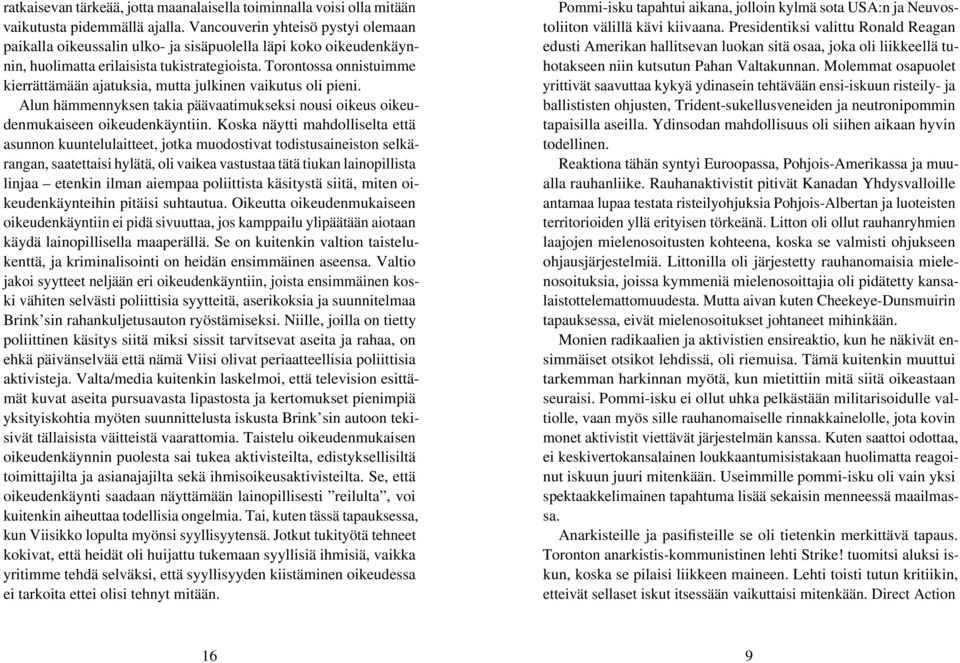 ratkaisevan tärkeää, jotta maanalaisella toiminnalla voisi olla mitään vaikutusta pidemmällä ajalla. Vancouverin yhteisö pystyi olemaan paikalla oikeussalin ulko- ja sisäpuolella läpi koko oikeudenkäynnin, huolimatta erilaisista tukistrategioista. Torontossa onnistuimme kierrättämään ajatuksia, mutta julkinen vaikutus oli pieni.

Alun hämmennyksen takia päävaatimukseksi nousi oikeus oikeudenmukaiseen oikeudenkäyntiin. Koska näytti mahdolliselta että asunnon kuuntelulaitteet, jotka muodostivat todistusaineiston selkärangan, saatettaisi hylätä, oli vaikea vastustaa tätä tiukan lainopillista linjaa – etenkin ilman aiempaa poliittista käsitystä siitä, miten oikeudenkäynteihin pitäisi suhtautua. Oikeutta oikeudenmukaiseen oikeudenkäyntiin ei pidä sivuuttaa, jos kamppailu ylipäätään aiotaan käydä lainopillisella maaperällä. Se on kuitenkin valtion taistelukenttä, ja kriminalisointi on heidän ensimmäinen aseensa. Valtio jakoi syytteet neljään eri oikeudenkäyntiin, joista ensimmäinen koski vähiten selvästi poliittisia syytteitä, aserikoksia ja suunnitelmaa Brink'sin rahankuljetusauton ryöstämiseksi. Niille, joilla on tietty poliittinen käsitys siitä miksi sissit tarvitsevat aseita ja rahaa, on ehkä päivänselvää että nämä Viisi olivat periaatteellisia poliittisia aktivisteja. Valta/media kuitenkin laskelmoi, että television esittämät kuvat aseita pursuavasta lipastosta ja kertomukset pienimpiä yksityiskohtia myöten suunnittelusta iskusta Brink'sin autoon tekisivät tällaisista väitteistä vaarattomia. Taistelu oikeudenmukaisen oikeudenkäynnin puolesta sai tukea aktivisteilta, edistyksellisiltä toimittajilta ja asianajajilta sekä ihmisoikeusaktivisteilta. Se, että oikeudenkäynti saadaan näyttämään lainopillisesti "reilulta", voi kuitenkin aiheuttaa todellisia ongelmia. Tai, kuten tässä tapauksessa, kun Viisikko lopulta myönsi syyllisyytensä. Jotkut tukityötä tehneet kokivat, että heidät oli huijattu tukemaan syyllisiä ihmisiä, vaikka yritimme tehdä selväksi, että syyllisyyden kiistäminen oikeudessa ei tarkoita ettei olisi tehnyt mitään.

16

Pommi-isku tapahtui aikana, jolloin kylmä sota USA:n ja Neuvostoliiton välillä kävi kiivaana. Presidentiksi valittu Ronald Reagan edusti Amerikan hallitsevan luokan sitä osaa, joka oli liikkeellä tuhotakseen niin kutsutun Pahan Valtakunnan. Molemmat osapuolet yrittivät saavuttaa kykyä ydinasein tehtävään ensi-iskuun risteily- ja ballististen ohjusten, Trident-sukellusveneiden ja neutronipommin tapaisilla aseilla. Ydinsodan mahdollisuus oli siihen aikaan hyvin todellinen.

Reaktiona tähän syntyi Euroopassa, Pohjois-Amerikassa ja muualla rauhanliike. Rauhanaktivistit pitivät Kanadan Yhdysvalloille antamaa lupaa testata risteilyohjuksia Pohjois-Albertan ja luoteisten territorioiden yllä erityisen törkeänä. Litton oli ollut rauhanryhmien laajojen mielenosoitusten kohteena, koska se valmisti ohjukseen ohjausjärjestelmiä. Littonilla oli järjestetty rauhanomaisia mielenosoituksia, joissa kymmeniä mielenosoittajia oli pidätetty kansalaistottelemattomuudesta. Mutta aivan kuten Cheekeye-Dunsmuirin tapauksessa, eivät mielenosoitukset johtaneet mihinkään.

Monien radikaalien ja aktivistien ensireaktio, kun he näkivät ensimmäiset otsikot lehdissä, oli riemuisa. Tämä kuitenkin muuttui tarkemman harkinnan myötä, kun mietittiin mitä siitä oikeastaan seuraisi. Pommi-isku ei ollut uhka pelkästään militarisoidulle valtiolle, vaan myös sille rauhanomaiselle rinnakkainelolle, jota kovin monet aktivistit viettävät järjestelmän kanssa. Kuten saattoi odottaa, ei keskivertokansalainen loukkaantumisistakaan huolimatta reagoinut iskuun juuri mitenkään. Useimmille pommi-isku oli vain yksi spektaakkelimainen tapahtuma lisää sekaisin menneessä maailmassa.

Anarkisteille ja pasifisteille se oli tietenkin merkittävä tapaus. Toronton anarkistis-kommunistinen lehti Strike! tuomitsi aluksi iskun, koska se pilaisi liikkeen maineen. Lehti toisti tutun kritiikin, etteivät sellaset iskut itsessään vaikuttaisi mitenkään. Direct Action

9